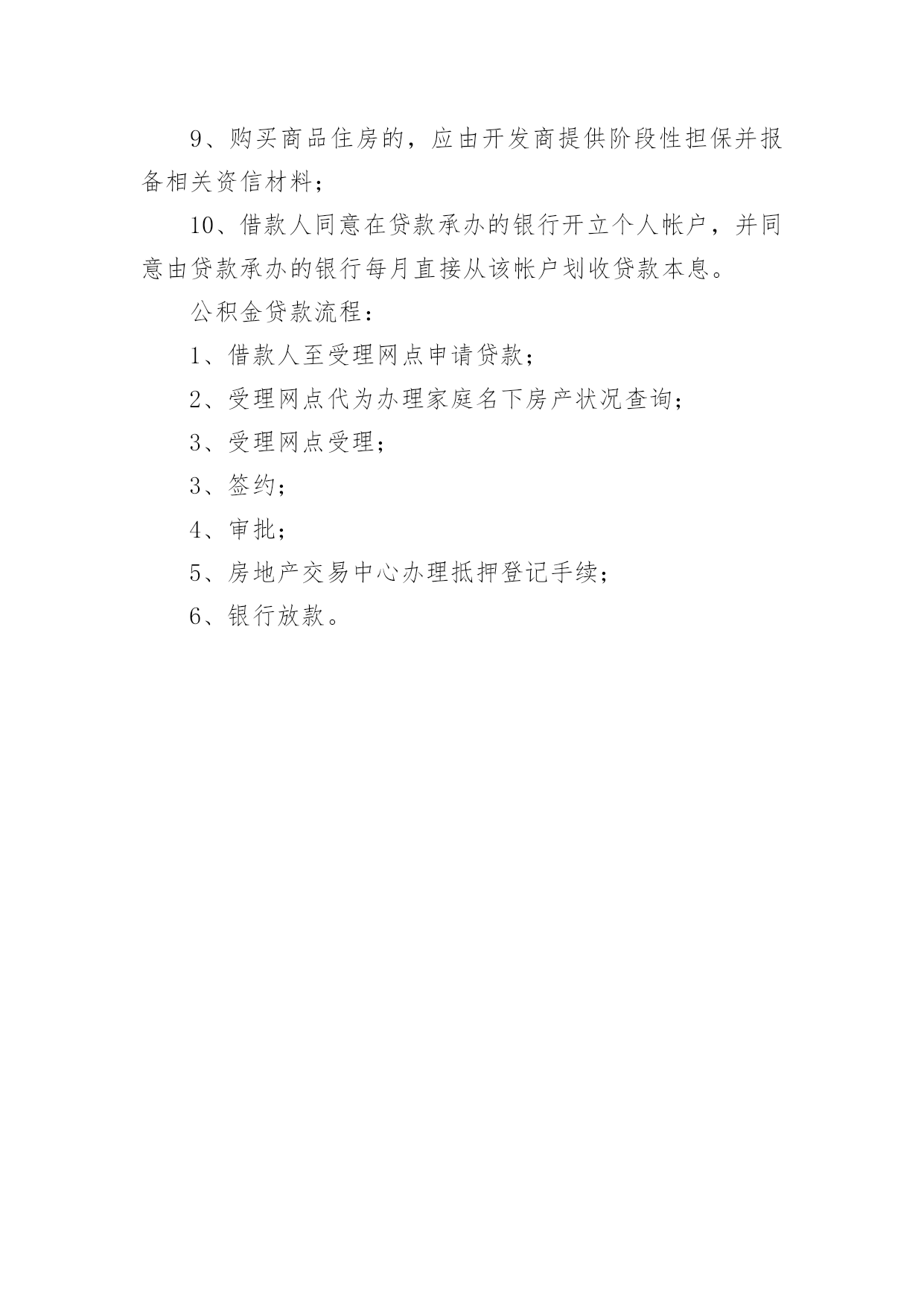 9、购买商品住房的，应由开发商提供阶段性担保并报备相关资信材料；

10、借款人同意在贷款承办的银行开立个人帐户，并同意由贷款承办的银行每月直接从该帐户划收贷款本息。

公积金贷款流程：

1、借款人至受理网点申请贷款；

2、受理网点代为办理家庭名下房产状况查询；

3、受理网点受理；

3、签约；

4、审批；

5、房地产交易中心办理抵押登记手续；

6、银行放款。